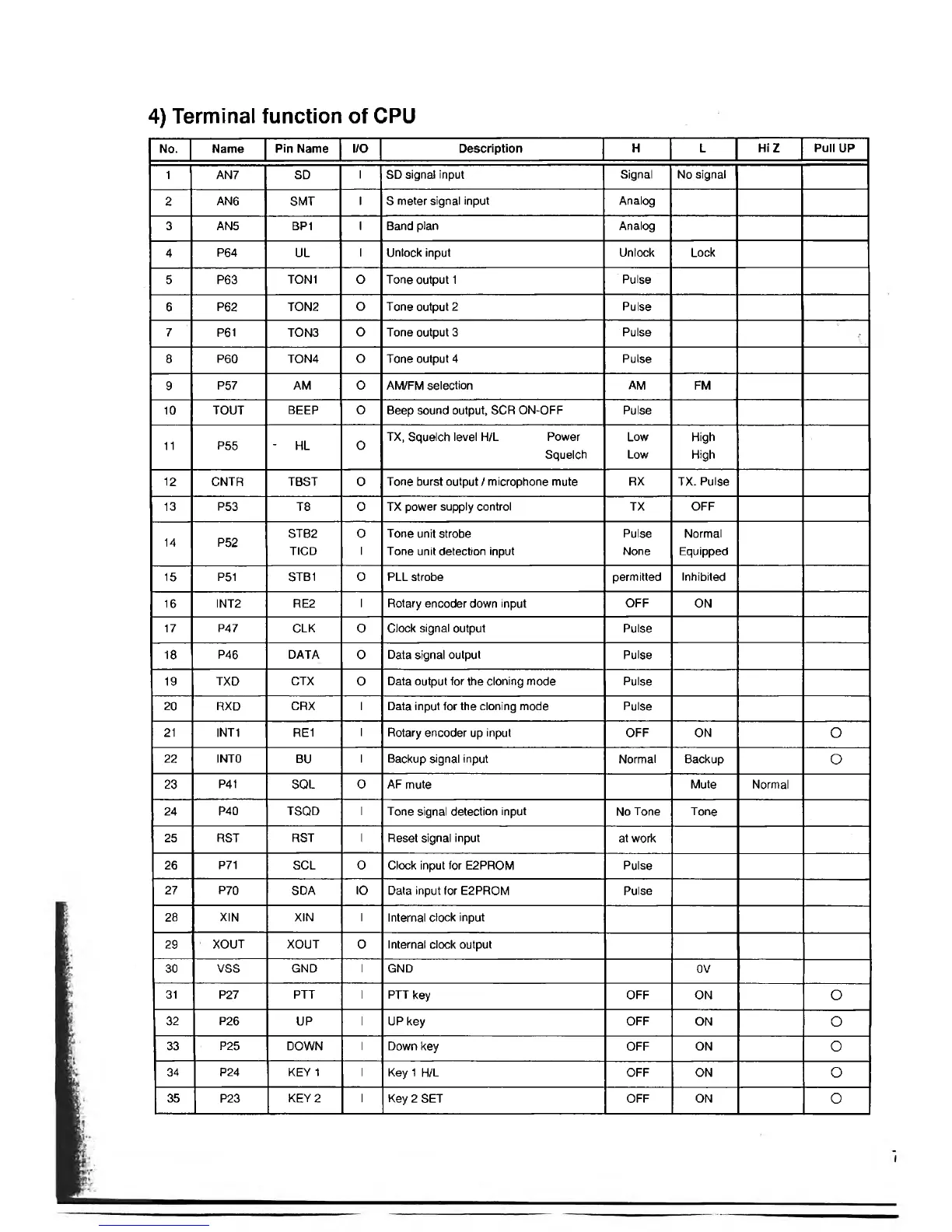 4) Terminal function of CPU

| No. | Name | Pin Name | I/O | Description | H | L | Hi Z | Pull UP |
|---|---|---|---|---|---|---|---|---|
| 1 | AN7 | SD | I | SD signal input | Signal | No signal | | |
| 2 | AN6 | SMT | I | S meter signal input | Analog | | | |
| 3 | AN5 | BP1 | I | Band plan | Analog | | | |
| 4 | P64 | UL | I | Unlock input | Unlock | Lock | | |
| 5 | P63 | TON1 | O | Tone output 1 | Pulse | | | |
| 6 | P62 | TON2 | O | Tone output 2 | Pulse | | | |
| 7 | P61 | TON3 | O | Tone output 3 | Pulse | | | |
| 8 | P60 | TON4 | O | Tone output 4 | Pulse | | | |
| 9 | P57 | AM | O | AM/FM selection | AM | FM | | |
| 10 | TOUT | BEEP | O | Beep sound output, SCR ON-OFF | Pulse | | | |
| 11 | P55 | - HL | O | TX, Squelch level H/L Power Squelch | Low Low | High High | | |
| 12 | CNTR | TBST | O | Tone burst output / microphone mute | RX | TX. Pulse | | |
| 13 | P53 | T8 | O | TX power supply control | TX | OFF | | |
| 14 | P52 | STB2 TICD | O I | Tone unit strobe Tone unit detection input | Pulse None | Normal Equipped | | |
| 15 | P51 | STB1 | O | PLL strobe | permitted | Inhibited | | |
| 16 | INT2 | RE2 | I | Rotary encoder down input | OFF | ON | | |
| 17 | P47 | CLK | O | Clock signal output | Pulse | | | |
| 18 | P46 | DATA | O | Data signal output | Pulse | | | |
| 19 | TXD | CTX | O | Data output for the cloning mode | Pulse | | | |
| 20 | RXD | CRX | I | Data input for the cloning mode | Pulse | | | |
| 21 | INT1 | RE1 | I | Rotary encoder up input | OFF | ON | | O |
| 22 | INT0 | BU | I | Backup signal input | Normal | Backup | | O |
| 23 | P41 | SQL | O | AF mute | | Mute | Normal | |
| 24 | P40 | TSQD | I | Tone signal detection input | No Tone | Tone | | |
| 25 | RST | RST | I | Reset signal input | at work | | | |
| 26 | P71 | SCL | O | Clock input for E2PROM | Pulse | | | |
| 27 | P70 | SDA | IO | Data input for E2PROM | Pulse | | | |
| 28 | XIN | XIN | I | Internal clock input | | | | |
| 29 | XOUT | XOUT | O | Internal clock output | | | | |
| 30 | VSS | GND | I | GND | | 0V | | |
| 31 | P27 | PTT | I | PTT key | OFF | ON | | O |
| 32 | P26 | UP | I | UP key | OFF | ON | | O |
| 33 | P25 | DOWN | I | Down key | OFF | ON | | O |
| 34 | P24 | KEY 1 | I | Key 1 H/L | OFF | ON | | O |
| 35 | P23 | KEY 2 | I | Key 2 SET | OFF | ON | | O |